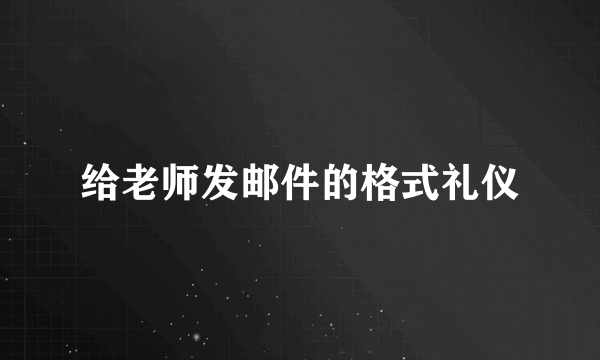 给老师发邮件的格式礼仪